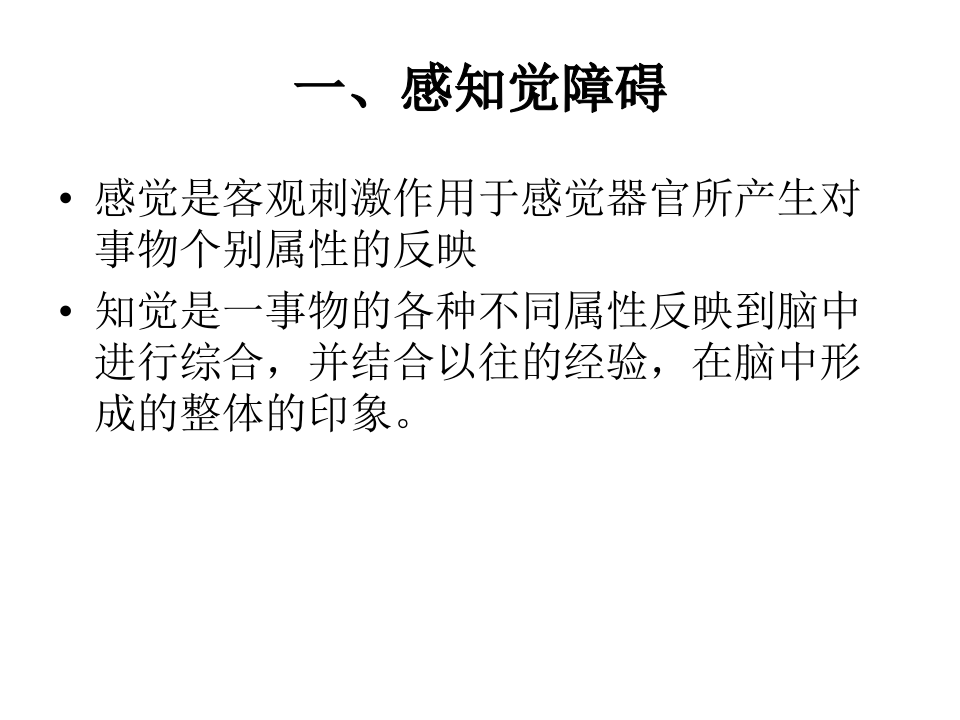 一、感知觉障碍

• 感觉是客观刺激作用于感觉器官所产生对事物个别属性的反映

• 知觉是一事物的各种不同属性反映到脑中进行综合，并结合以往的经验，在脑中形成的整体的印象。